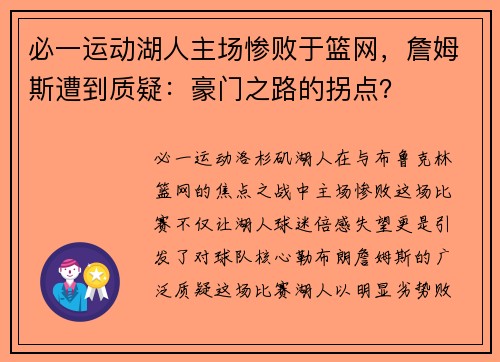 必一运动湖人主场惨败于篮网，詹姆斯遭到质疑：豪门之路的拐点？

必一运动洛杉矶湖人在与布鲁克林篮网的焦点之战中主场惨败这场比赛不仅让湖人球迷倍感失望更是引发了对球队核心勒布朗詹姆斯的广泛质疑这场比赛湖人以明显劣势败